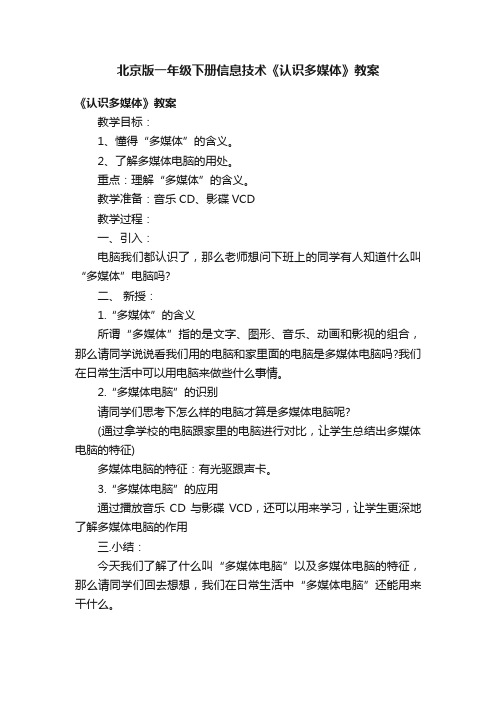 北京版一年级下册信息技术《认识多媒体》教案

《认识多媒体》教案

教学目标：

1、懂得“多媒体”的含义。

2、了解多媒体电脑的用处。

重点：理解“多媒体”的含义。

教学准备：音乐 CD、影碟 VCD

教学过程：

一、引入：

电脑我们都认识了，那么老师想问下班上的同学有人知道什么叫“多媒体”电脑吗?

二、 新授：

1.“多媒体”的含义

所谓“多媒体”指的是文字、图形、音乐、动画和影视的组合，那么请同学说说看我们用的电脑和家里面的电脑是多媒体电脑吗?我们在日常生活中可以用电脑来做些什么事情。

2.“多媒体电脑”的识别

请同学们思考下怎么样的电脑才算是多媒体电脑呢?

(通过拿学校的电脑跟家里的电脑进行对比，让学生总结出多媒体电脑的特征)

多媒体电脑的特征：有光驱跟声卡。

3.“多媒体电脑”的应用

通过播放音乐 CD 与影碟 VCD，还可以用来学习，让学生更深地了解多媒体电脑的作用

三.小结：

今天我们了解了什么叫“多媒体电脑”以及多媒体电脑的特征，那么请同学们回去想想，我们在日常生活中“多媒体电脑”还能用来干什么。